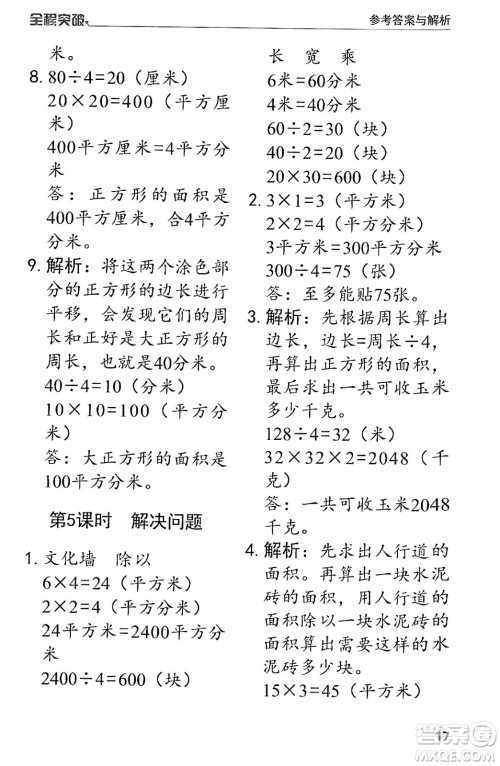 全程突破

参考答案与解析

米。

8. $80\div4=20$（厘米）

$20\times20=400$（平方厘米）

400平方厘米=4平方分米

答：正方形的面积是400平方厘米，合4平方分米。

9. 解析：将这两个涂色部分的正方形的边长进行平移，会发现它们的周长和正好是大正方形的周长，也就是40分米。

$40\div4=10$（分米）

$10\times10=100$（平方分米）

答：大正方形的面积是100平方分米。

第5课时　解决问题

1. 文化墙　除以

$6\times4=24$（平方米）

$2\times2=4$（平方分米）

24平方米=2400平方分米

$2400\div4=600$（块）

长　宽　乘

6米=60分米

4米=40分米

$60\div2=30$（块）

$40\div2=20$（块）

$20\times30=600$（块）

2. $3\times1=3$（平方米）

$2\times2=4$（平方分米）

3平方米=300平方分米

$300\div4=75$（张）

答：至多能贴75张。

3. 解析：先根据周长算出边长，边长=周长÷4，再算出正方形的面积，最后求出一共可收玉米多少千克。

$128\div4=32$（米）

$32\times32\times2=2048$（千克）

答：一共可收玉米2048千克。

4. 解析：先求出人行道的面积。再算出一块水泥砖的面积，用人行道的面积除以一块水泥砖的面积算出需要这样的水泥砖多少块。

$15\times3=45$（平方米）

17

答案圈 MXQE.COM